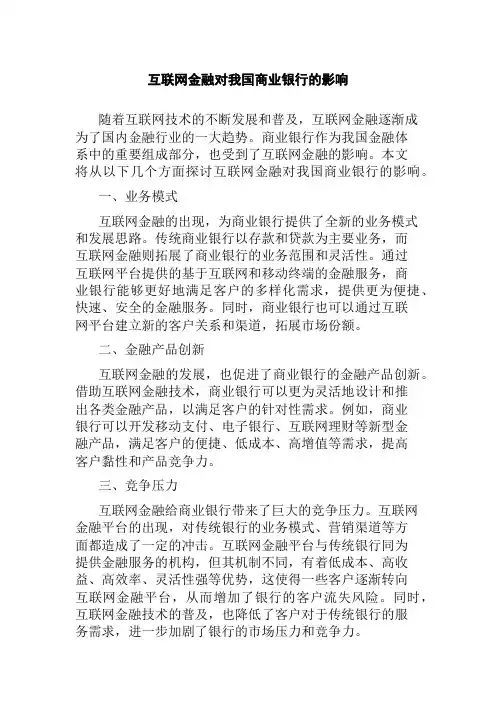 互联网金融对我国商业银行的影响

随着互联网技术的不断发展和普及，互联网金融逐渐成为了国内金融行业的一大趋势。商业银行作为我国金融体系中的重要组成部分，也受到了互联网金融的影响。本文将从以下几个方面探讨互联网金融对我国商业银行的影响。

一、业务模式

互联网金融的出现，为商业银行提供了全新的业务模式和发展思路。传统商业银行以存款和贷款为主要业务，而互联网金融则拓展了商业银行的业务范围和灵活性。通过互联网平台提供的基于互联网和移动终端的金融服务，商业银行能够更好地满足客户的多样化需求，提供更为便捷、快速、安全的金融服务。同时，商业银行也可以通过互联网平台建立新的客户关系和渠道，拓展市场份额。

二、金融产品创新

互联网金融的发展，也促进了商业银行的金融产品创新。借助互联网金融技术，商业银行可以更为灵活地设计和推出各类金融产品，以满足客户的针对性需求。例如，商业银行可以开发移动支付、电子银行、互联网理财等新型金融产品，满足客户的便捷、低成本、高增值等需求，提高客户黏性和产品竞争力。

三、竞争压力

互联网金融给商业银行带来了巨大的竞争压力。互联网金融平台的出现，对传统银行的业务模式、营销渠道等方面都造成了一定的冲击。互联网金融平台与传统银行同为提供金融服务的机构，但其机制不同，有着低成本、高收益、高效率、灵活性强等优势，这使得一些客户逐渐转向互联网金融平台，从而增加了银行的客户流失风险。同时，互联网金融技术的普及，也降低了客户对于传统银行的服务需求，进一步加剧了银行的市场压力和竞争力。